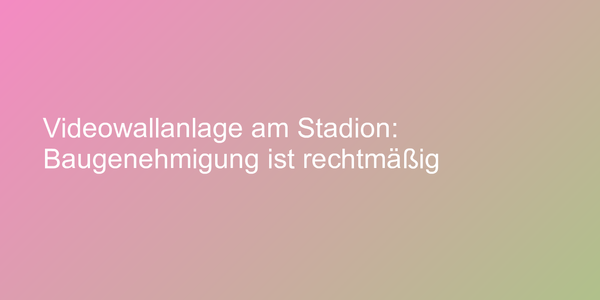 Videowallanlage am Stadion: Baugenehmigung ist rechtmäßig